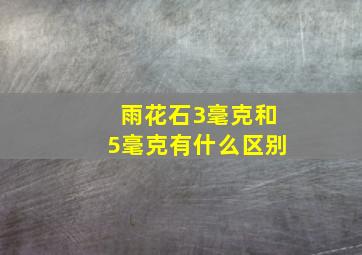 雨花石3毫克和5毫克有什么区别